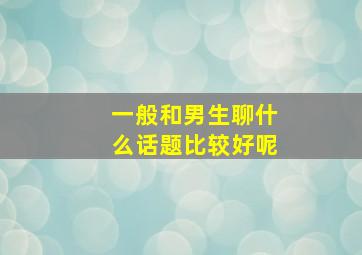 一般和男生聊什么话题比较好呢